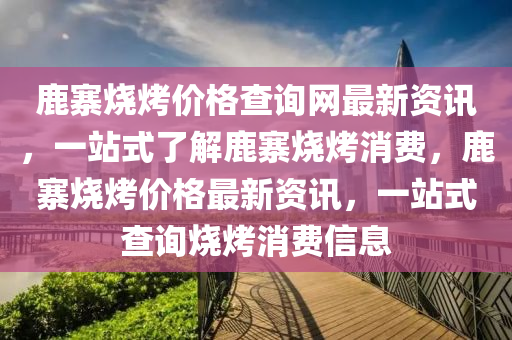 鹿寨烧烤价格查询网最新资讯，一站式了解鹿寨烧烤消费，鹿寨烧烤价格最新资讯，一站式查询烧烤消费信息